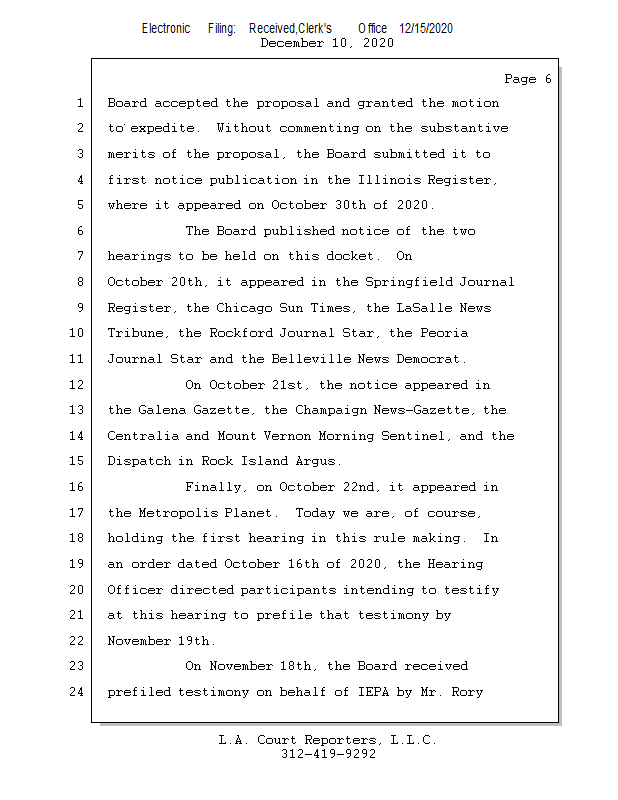 Electronic Filing: Received,Clerk's Office 12/15/2020
December 10, 2020

Page 6

1 Board accepted the proposal and granted the motion
2 to expedite. Without commenting on the substantive
3 merits of the proposal, the Board submitted it to
4 first notice publication in the Illinois Register,
5 where it appeared on October 30th of 2020.
6 The Board published notice of the two
7 hearings to be held on this docket. On
8 October 20th, it appeared in the Springfield Journal
9 Register, the Chicago Sun Times, the LaSalle News
10 Tribune, the Rockford Journal Star, the Peoria
11 Journal Star and the Belleville News Democrat.
12 On October 21st, the notice appeared in
13 the Galena Gazette, the Champaign News-Gazette, the
14 Centralia and Mount Vernon Morning Sentinel, and the
15 Dispatch in Rock Island Argus.
16 Finally, on October 22nd, it appeared in
17 the Metropolis Planet. Today we are, of course,
18 holding the first hearing in this rule making. In
19 an order dated October 16th of 2020, the Hearing
20 Officer directed participants intending to testify
21 at this hearing to prefile that testimony by
22 November 19th.
23 On November 18th, the Board received
24 prefiled testimony on behalf of IEPA by Mr. Rory

L.A. Court Reporters, L.L.C.
312-419-9292